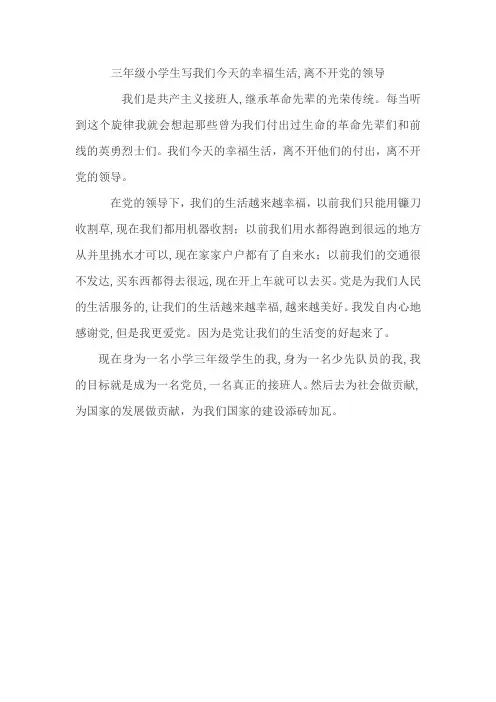 三年级小学生写我们今天的幸福生活,离不开党的领导

我们是共产主义接班人,继承革命先辈的光荣传统。每当听到这个旋律我就会想起那些曾为我们付出过生命的革命先辈们和前线的英勇烈士们。我们今天的幸福生活，离不开他们的付出，离不开党的领导。

在党的领导下，我们的生活越来越幸福，以前我们只能用镰刀收割草,现在我们都用机器收割；以前我们用水都得跑到很远的地方从井里挑水才可以,现在家家户户都有了自来水；以前我们的交通很不发达,买东西都得去很远,现在开上车就可以去买。党是为我们人民的生活服务的,让我们的生活越来越幸福,越来越美好。我发自内心地感谢党,但是我更爱党。因为是党让我们的生活变的好起来了。

现在身为一名小学三年级学生的我,身为一名少先队员的我,我的目标就是成为一名党员,一名真正的接班人。然后去为社会做贡献,为国家的发展做贡献，为我们国家的建设添砖加瓦。